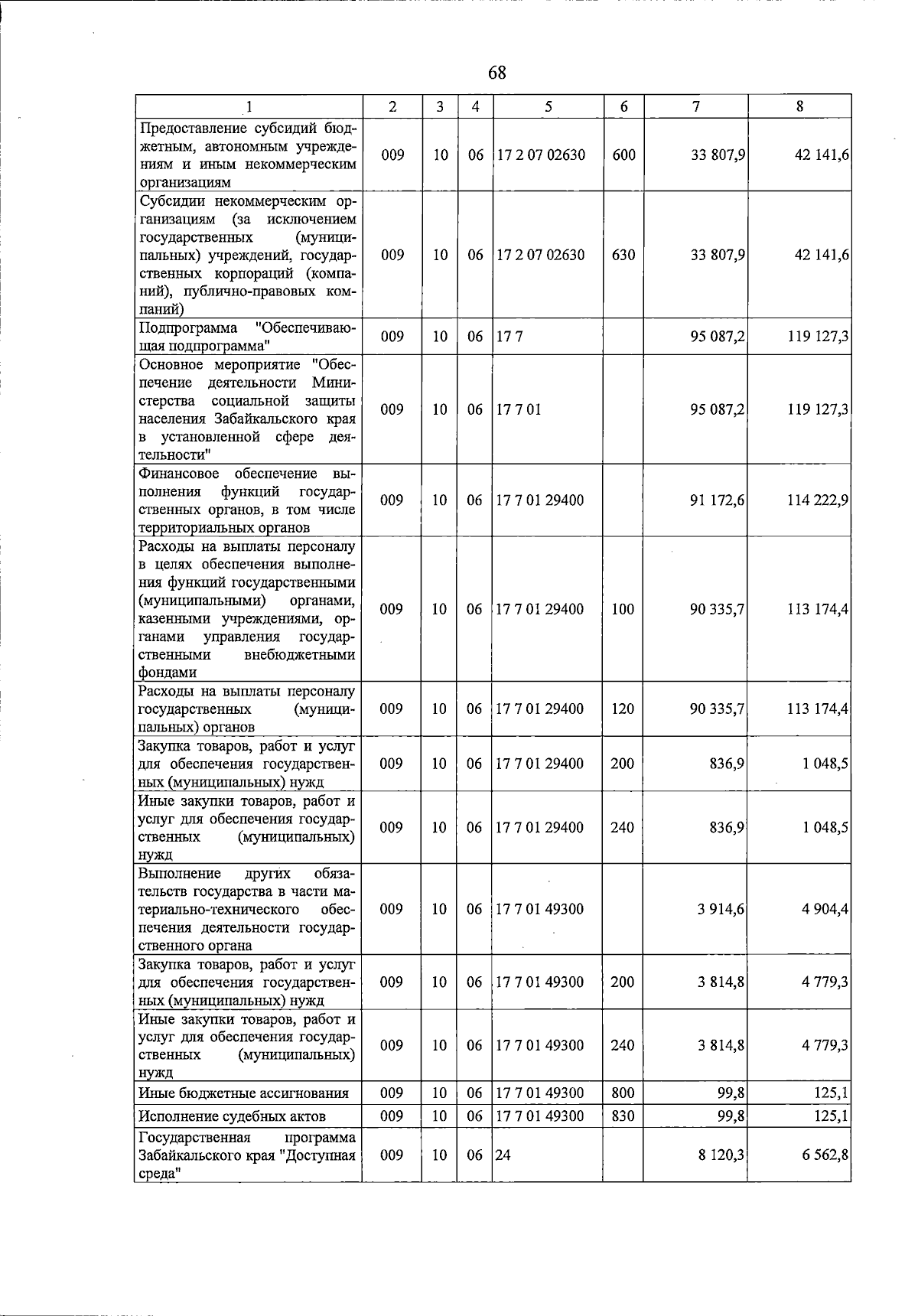 68

| 1 | 2 | 3 | 4 | 5 | 6 | 7 | 8 |
|---|---|---|---|---|---|---|---|
| Предоставление субсидий бюджетным, автономным учреждениям и иным некоммерческим организациям | 009 | 10 | 06 | 17 2 07 02630 | 600 | 33 807,9 | 42 141,6 |
| Субсидии некоммерческим организациям (за исключением государственных (муниципальных) учреждений, государственных корпораций (компаний), публично-правовых компаний) | 009 | 10 | 06 | 17 2 07 02630 | 630 | 33 807,9 | 42 141,6 |
| Подпрограмма "Обеспечивающая подпрограмма" | 009 | 10 | 06 | 17 7 | | 95 087,2 | 119 127,3 |
| Основное мероприятие "Обеспечение деятельности Министерства социальной защиты населения Забайкальского края в установленной сфере деятельности" | 009 | 10 | 06 | 17 7 01 | | 95 087,2 | 119 127,3 |
| Финансовое обеспечение выполнения функций государственных органов, в том числе территориальных органов | 009 | 10 | 06 | 17 7 01 29400 | | 91 172,6 | 114 222,9 |
| Расходы на выплаты персоналу в целях обеспечения выполнения функций государственными (муниципальными) органами, казенными учреждениями, органами управления государственными внебюджетными фондами | 009 | 10 | 06 | 17 7 01 29400 | 100 | 90 335,7 | 113 174,4 |
| Расходы на выплаты персоналу государственных (муниципальных) органов | 009 | 10 | 06 | 17 7 01 29400 | 120 | 90 335,7 | 113 174,4 |
| Закупка товаров, работ и услуг для обеспечения государственных (муниципальных) нужд | 009 | 10 | 06 | 17 7 01 29400 | 200 | 836,9 | 1 048,5 |
| Иные закупки товаров, работ и услуг для обеспечения государственных (муниципальных) нужд | 009 | 10 | 06 | 17 7 01 29400 | 240 | 836,9 | 1 048,5 |
| Выполнение других обязательств государства в части материально-технического обеспечения деятельности государственного органа | 009 | 10 | 06 | 17 7 01 49300 | | 3 914,6 | 4 904,4 |
| Закупка товаров, работ и услуг для обеспечения государственных (муниципальных) нужд | 009 | 10 | 06 | 17 7 01 49300 | 200 | 3 814,8 | 4 779,3 |
| Иные закупки товаров, работ и услуг для обеспечения государственных (муниципальных) нужд | 009 | 10 | 06 | 17 7 01 49300 | 240 | 3 814,8 | 4 779,3 |
| Иные бюджетные ассигнования | 009 | 10 | 06 | 17 7 01 49300 | 800 | 99,8 | 125,1 |
| Исполнение судебных актов | 009 | 10 | 06 | 17 7 01 49300 | 830 | 99,8 | 125,1 |
| Государственная программа Забайкальского края "Доступная среда" | 009 | 10 | 06 | 24 | | 8 120,3 | 6 562,8 |